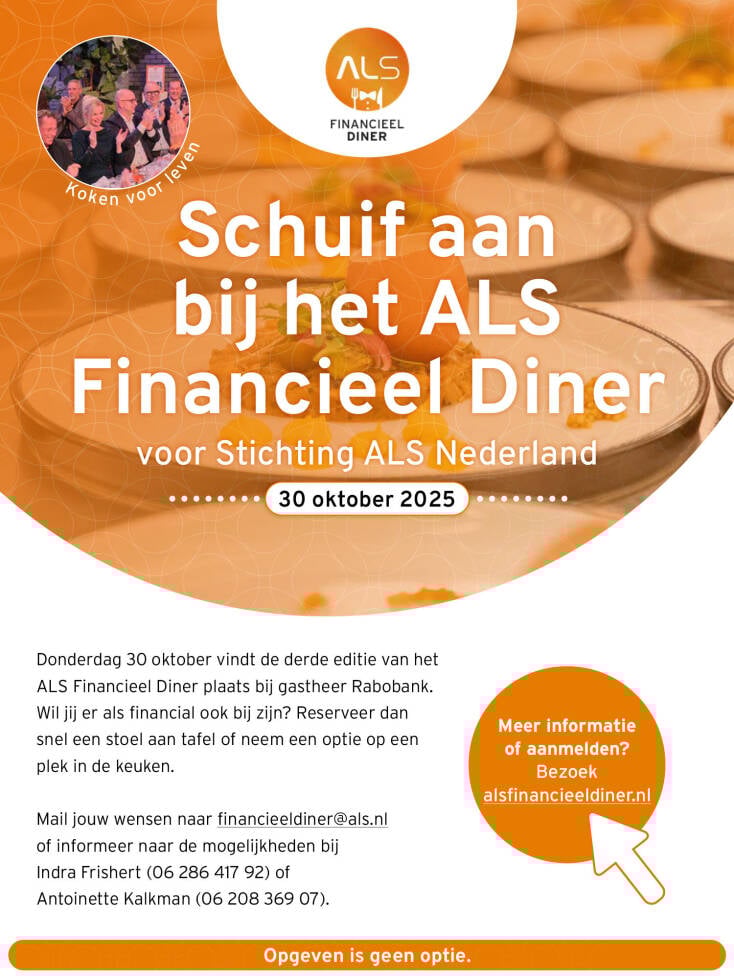 ALS
FINANCIEEL
DINER

Koken voor leven

Schuif aan bij het ALS Financieel Diner

voor Stichting ALS Nederland

30 oktober 2025

Donderdag 30 oktober vindt de derde editie van het ALS Financieel Diner plaats bij gastheer Rabobank. Wil jij er als financial ook bij zijn? Reserveer dan snel een stoel aan tafel of neem een optie op een plek in de keuken.

Mail jouw wensen naar financieeldiner@als.nl of informeer naar de mogelijkheden bij Indra Frishert (06 286 417 92) of Antoinette Kalkman (06 208 369 07).

Meer informatie of aanmelden?
Bezoek
alsfinancieeldiner.nl

Opgeven is geen optie.